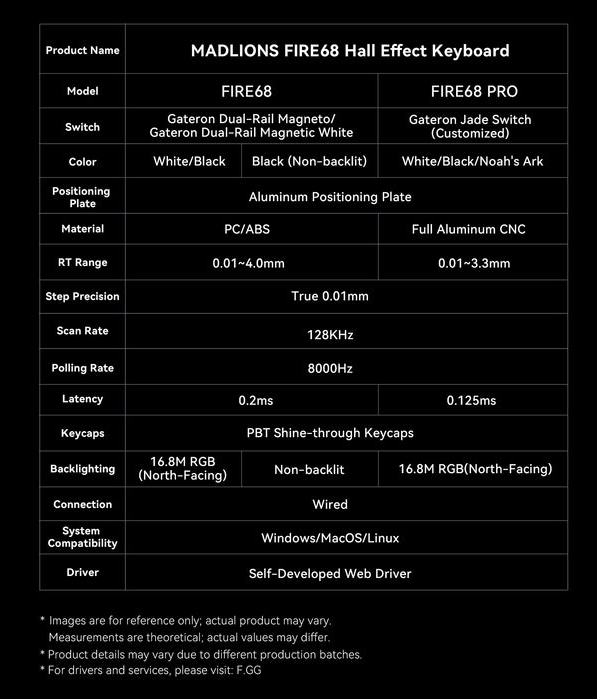 | Product Name | MADLIONS FIRE68 Hall Effect Keyboard | | |
|---|---|---|---|
| Model | FIRE68 | | FIRE68 PRO |
| Switch | Gateron Dual-Rail Magneto/ Gateron Dual-Rail Magnetic White | | Gateron Jade Switch (Customized) |
| Color | White/Black | Black (Non-backlit) | White/Black/Noah's Ark |
| Positioning Plate | Aluminum Positioning Plate | | |
| Material | PC/ABS | | Full Aluminum CNC |
| RT Range | 0.01~4.0mm | | 0.01~3.3mm |
| Step Precision | True 0.01mm | | |
| Scan Rate | 128KHz | | |
| Polling Rate | 8000Hz | | |
| Latency | 0.2ms | | 0.125ms |
| Keycaps | PBT Shine-through Keycaps | | |
| Backlighting | 16.8M RGB (North-Facing) | Non-backlit | 16.8M RGB(North-Facing) |
| Connection | Wired | | |
| System Compatibility | Windows/MacOS/Linux | | |
| Driver | Self-Developed Web Driver | | |

* Images are for reference only; actual product may vary.
Measurements are theoretical; actual values may differ.
* Product details may vary due to different production batches.
* For drivers and services, please visit: F.GG